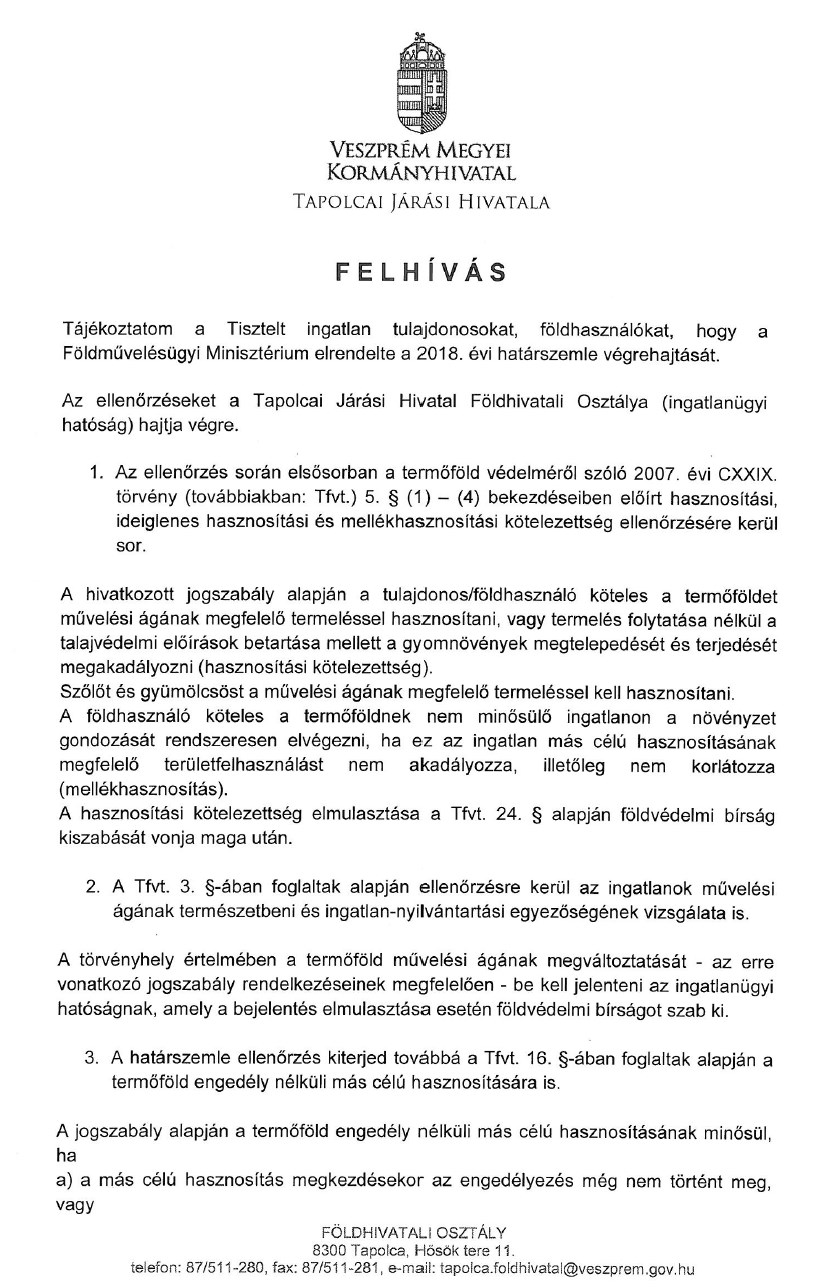 VESZPRÉM MEGYEI KORMÁNYHIVATAL
TAPOLCAI JÁRÁSI HIVATALA

FELHÍVÁS

Tájékoztatom a Tisztelt ingatlan tulajdonosokat, földhasználókat, hogy a Földművelésügyi Minisztérium elrendelte a 2018. évi határszemle végrehajtását.

Az ellenőrzéseket a Tapolcai Járási Hivatal Földhivatali Osztálya (ingatlanügyi hatóság) hajtja végre.

1. Az ellenőrzés során elsősorban a termőföld védelméről szóló 2007. évi CXXIX. törvény (továbbiakban: Tfvt.) 5. § (1) – (4) bekezdéseiben előírt hasznosítási, ideiglenes hasznosítási és mellékhasznosítási kötelezettség ellenőrzésére kerül sor.

A hivatkozott jogszabály alapján a tulajdonos/földhasználó köteles a termőföldet művelési ágának megfelelő termeléssel hasznosítani, vagy termelés folytatása nélkül a talajvédelmi előírások betartása mellett a gyomnövények megtelepedését és terjedését megakadályozni (hasznosítási kötelezettség).
Szőlőt és gyümölcsöst a művelési ágának megfelelő termeléssel kell hasznosítani.
A földhasználó köteles a termőföldnek nem minősülő ingatlanon a növényzet gondozását rendszeresen elvégezni, ha ez az ingatlan más célú hasznosításának megfelelő területfelhasználást nem akadályozza, illetőleg nem korlátozza (mellékhasznosítás).
A hasznosítási kötelezettség elmulasztása a Tfvt. 24. § alapján földvédelmi bírság kiszabását vonja maga után.

2. A Tfvt. 3. §-ában foglaltak alapján ellenőrzésre kerül az ingatlanok művelési ágának természetbeni és ingatlan-nyilvántartási egyezőségének vizsgálata is.

A törvényhely értelmében a termőföld művelési ágának megváltoztatását - az erre vonatkozó jogszabály rendelkezéseinek megfelelően - be kell jelenteni az ingatlanügyi hatóságnak, amely a bejelentés elmulasztása esetén földvédelmi bírságot szab ki.

3. A határszemle ellenőrzés kiterjed továbbá a Tfvt. 16. §-ában foglaltak alapján a termőföld engedély nélküli más célú hasznosítására is.

A jogszabály alapján a termőföld engedély nélküli más célú hasznosításának minősül, ha
a) a más célú hasznosítás megkezdésekor az engedélyezés még nem történt meg, vagy

FÖLDHIVATALI OSZTÁLY
8300 Tapolca, Hősök tere 11.
telefon: 87/511-280, fax: 87/511-281, e-mail: tapolca.foldhivatal@veszprem.gov.hu